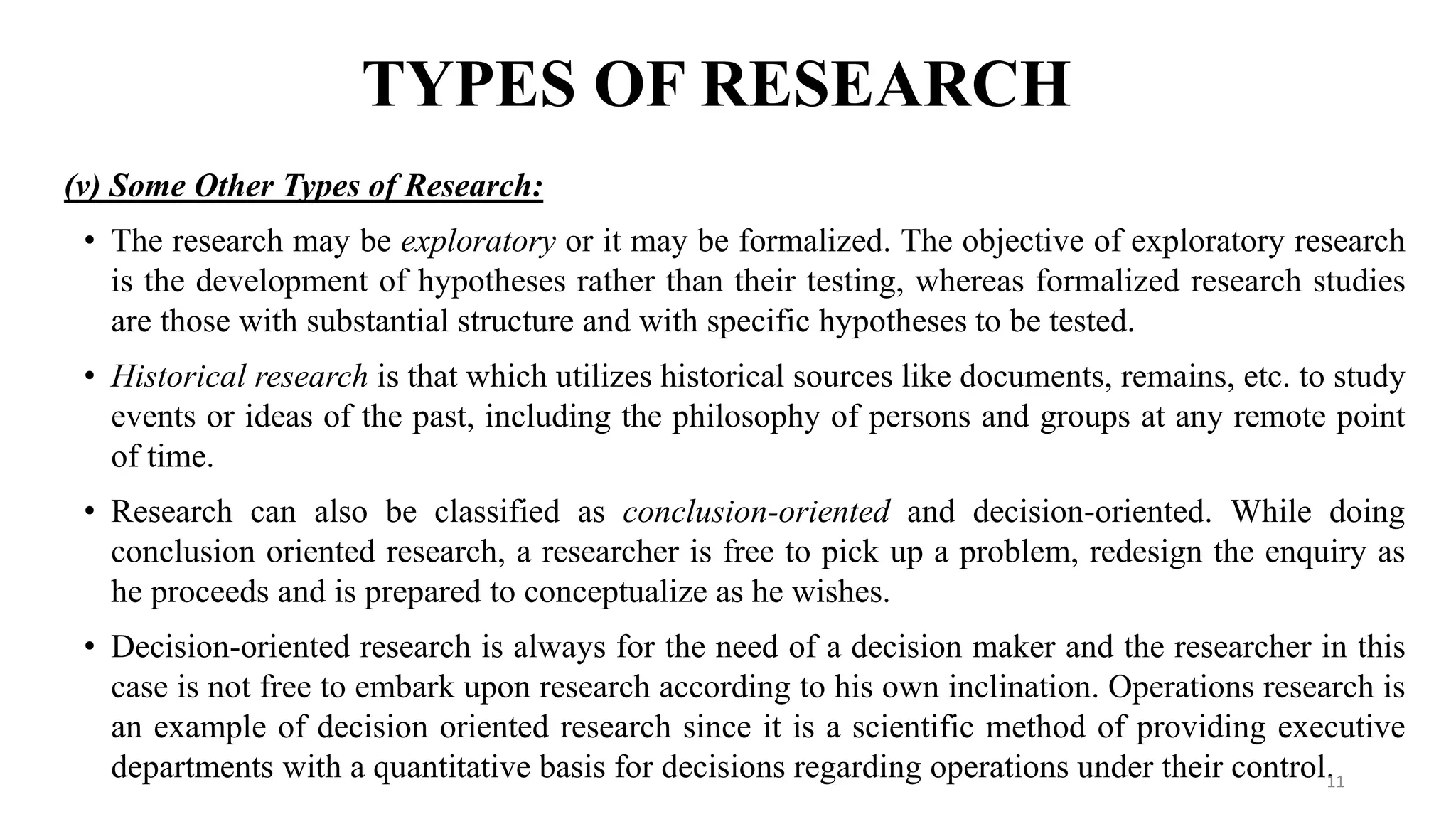 TYPES OF RESEARCH

(v) Some Other Types of Research:

• The research may be exploratory or it may be formalized. The objective of exploratory research is the development of hypotheses rather than their testing, whereas formalized research studies are those with substantial structure and with specific hypotheses to be tested.

• Historical research is that which utilizes historical sources like documents, remains, etc. to study events or ideas of the past, including the philosophy of persons and groups at any remote point of time.

• Research can also be classified as conclusion-oriented and decision-oriented. While doing conclusion oriented research, a researcher is free to pick up a problem, redesign the enquiry as he proceeds and is prepared to conceptualize as he wishes.

• Decision-oriented research is always for the need of a decision maker and the researcher in this case is not free to embark upon research according to his own inclination. Operations research is an example of decision oriented research since it is a scientific method of providing executive departments with a quantitative basis for decisions regarding operations under their control.

11